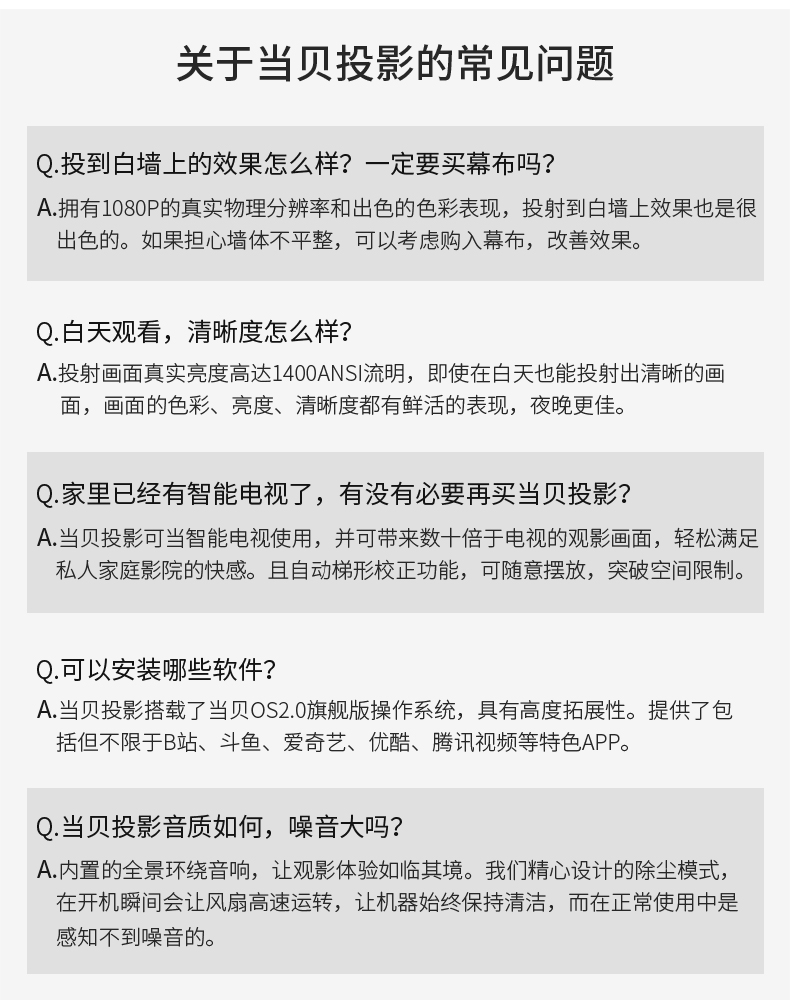 关于当贝投影的常见问题

Q.投到白墙上的效果怎么样？一定要买幕布吗？
A.拥有1080P的真实物理分辨率和出色的色彩表现，投射到白墙上效果也是很出色的。如果担心墙体不平整，可以考虑购入幕布，改善效果。

Q.白天观看，清晰度怎么样？
A.投射画面真实亮度高达1400ANSI流明，即使在白天也能投射出清晰的画面，画面的色彩、亮度、清晰度都有鲜活的表现，夜晚更佳。

Q.家里已经有智能电视了，有没有必要再买当贝投影？
A.当贝投影可当智能电视使用，并可带来数十倍于电视的观影画面，轻松满足私人家庭影院的快感。且自动梯形校正功能，可随意摆放，突破空间限制。

Q.可以安装哪些软件？
A.当贝投影搭载了当贝OS2.0旗舰版操作系统，具有高度拓展性。提供了包括但不限于B站、斗鱼、爱奇艺、优酷、腾讯视频等特色APP。

Q.当贝投影音质如何，噪音大吗？
A.内置的全景环绕音响，让观影体验如临其境。我们精心设计的除尘模式，在开机瞬间会让风扇高速运转，让机器始终保持清洁，而在正常使用中是感知不到噪音的。